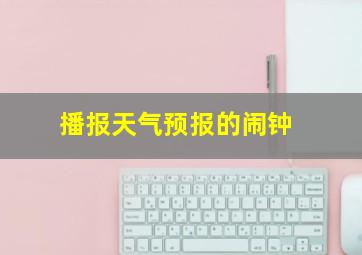 播报天气预报的闹钟